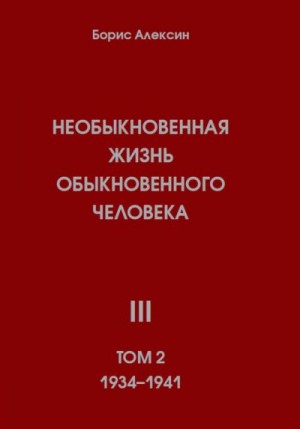 Борис Алексин

НЕОБЫКНОВЕННАЯ ЖИЗНЬ ОБЫКНОВЕННОГО ЧЕЛОВЕКА

III

ТОМ 2
1934–1941